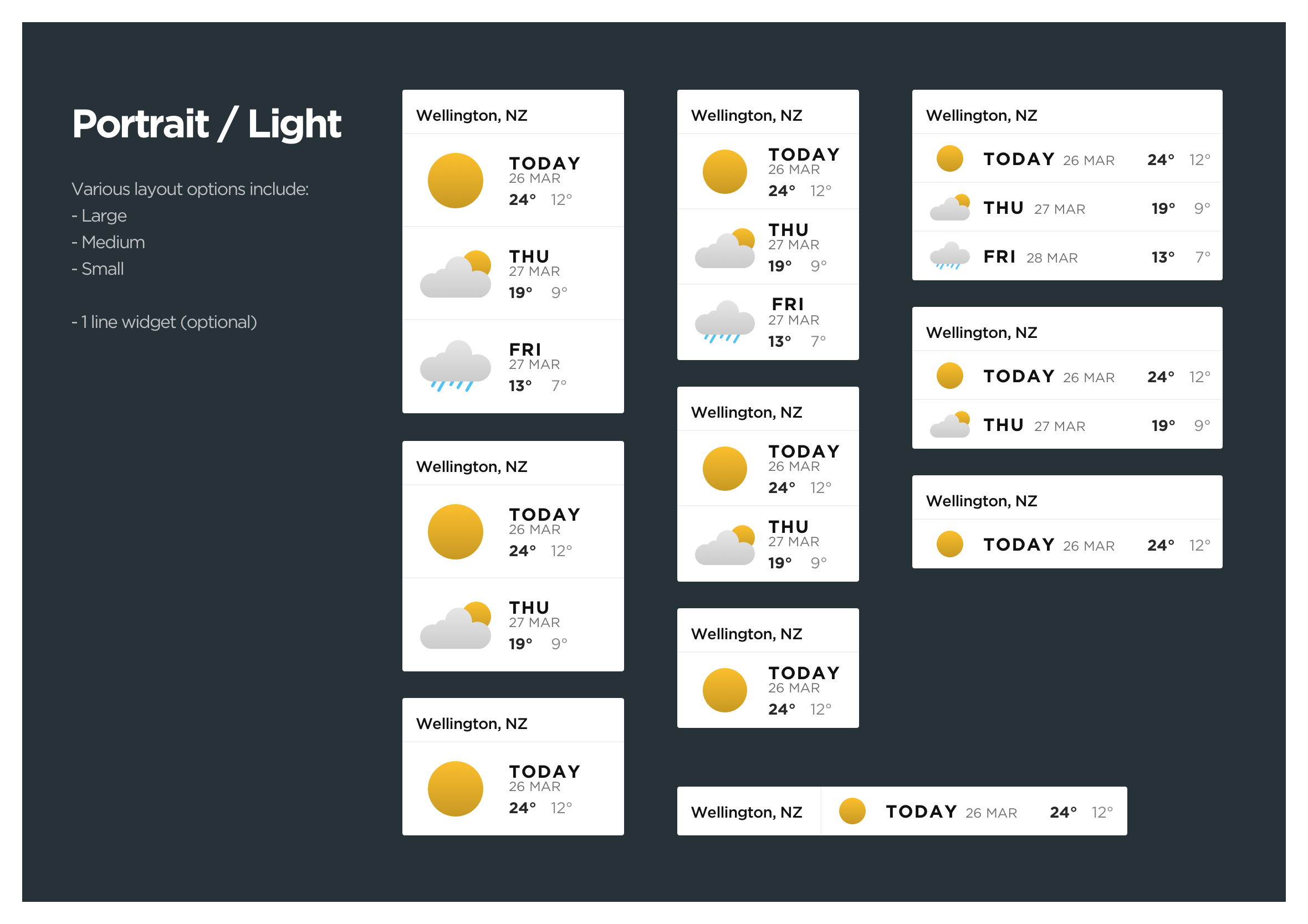 Portrait / Light

Various layout options include:
- Large
- Medium
- Small

- 1 line widget (optional)

Wellington, NZ
TODAY 26 MAR 24° 12°
THU 27 MAR 19° 9°
FRI 27 MAR 13° 7°

Wellington, NZ
TODAY 26 MAR 24° 12°
THU 27 MAR 19° 9°

Wellington, NZ
TODAY 26 MAR 24° 12°

Wellington, NZ
TODAY 26 MAR 24° 12°
THU 27 MAR 19° 9°
FRI 27 MAR 13° 7°

Wellington, NZ
TODAY 26 MAR 24° 12°
THU 27 MAR 19° 9°

Wellington, NZ
TODAY 26 MAR 24° 12°

Wellington, NZ
TODAY 26 MAR 24° 12°
THU 27 MAR 19° 9°
FRI 28 MAR 13° 7°

Wellington, NZ
TODAY 26 MAR 24° 12°
THU 27 MAR 19° 9°

Wellington, NZ
TODAY 26 MAR 24° 12°

Wellington, NZ TODAY 26 MAR 24° 12°